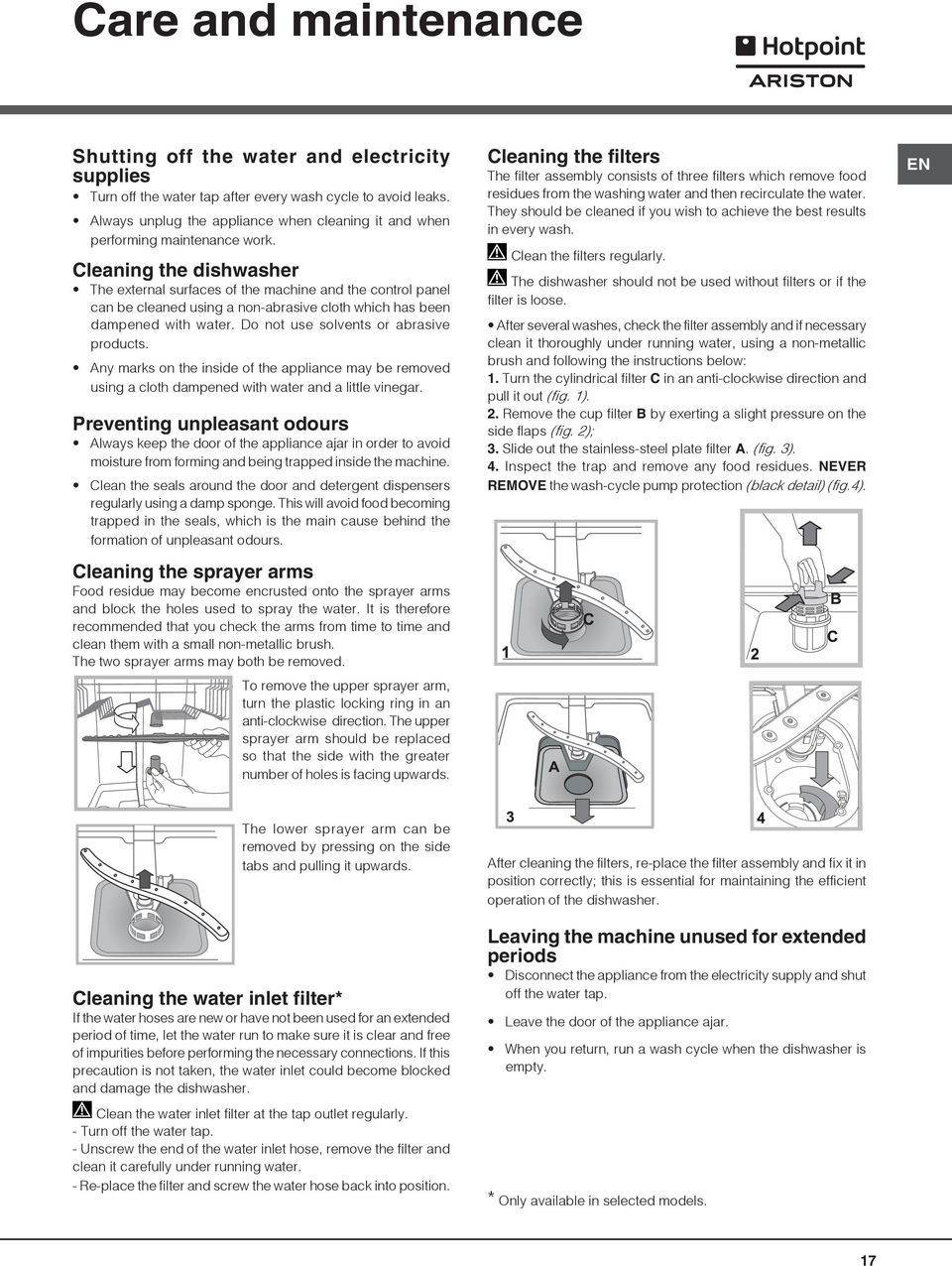 Care and maintenance

Hotpoint
ARISTON

Shutting off the water and electricity supplies

• Turn off the water tap after every wash cycle to avoid leaks.

• Always unplug the appliance when cleaning it and when performing maintenance work.

Cleaning the dishwasher

• The external surfaces of the machine and the control panel can be cleaned using a non-abrasive cloth which has been dampened with water. Do not use solvents or abrasive products.

• Any marks on the inside of the appliance may be removed using a cloth dampened with water and a little vinegar.

Preventing unpleasant odours

• Always keep the door of the appliance ajar in order to avoid moisture from forming and being trapped inside the machine.

• Clean the seals around the door and detergent dispensers regularly using a damp sponge. This will avoid food becoming trapped in the seals, which is the main cause behind the formation of unpleasant odours.

Cleaning the sprayer arms

Food residue may become encrusted onto the sprayer arms and block the holes used to spray the water. It is therefore recommended that you check the arms from time to time and clean them with a small non-metallic brush.
The two sprayer arms may both be removed.

To remove the upper sprayer arm, turn the plastic locking ring in an anti-clockwise direction. The upper sprayer arm should be replaced so that the side with the greater number of holes is facing upwards.

The lower sprayer arm can be removed by pressing on the side tabs and pulling it upwards.

Cleaning the water inlet filter*

If the water hoses are new or have not been used for an extended period of time, let the water run to make sure it is clear and free of impurities before performing the necessary connections. If this precaution is not taken, the water inlet could become blocked and damage the dishwasher.

Clean the water inlet filter at the tap outlet regularly.
- Turn off the water tap.
- Unscrew the end of the water inlet hose, remove the filter and clean it carefully under running water.
- Re-place the filter and screw the water hose back into position.

Cleaning the filters

The filter assembly consists of three filters which remove food residues from the washing water and then recirculate the water. They should be cleaned if you wish to achieve the best results in every wash.

Clean the filters regularly.

The dishwasher should not be used without filters or if the filter is loose.

• After several washes, check the filter assembly and if necessary clean it thoroughly under running water, using a non-metallic brush and following the instructions below:
1. Turn the cylindrical filter C in an anti-clockwise direction and pull it out (fig. 1).
2. Remove the cup filter B by exerting a slight pressure on the side flaps (fig. 2);
3. Slide out the stainless-steel plate filter A. (fig. 3).
4. Inspect the trap and remove any food residues. NEVER REMOVE the wash-cycle pump protection (black detail) (fig.4).

EN

C
1
B
C
2
A
3
4

After cleaning the filters, re-place the filter assembly and fix it in position correctly; this is essential for maintaining the efficient operation of the dishwasher.

Leaving the machine unused for extended periods

• Disconnect the appliance from the electricity supply and shut off the water tap.

• Leave the door of the appliance ajar.

• When you return, run a wash cycle when the dishwasher is empty.

* Only available in selected models.

17